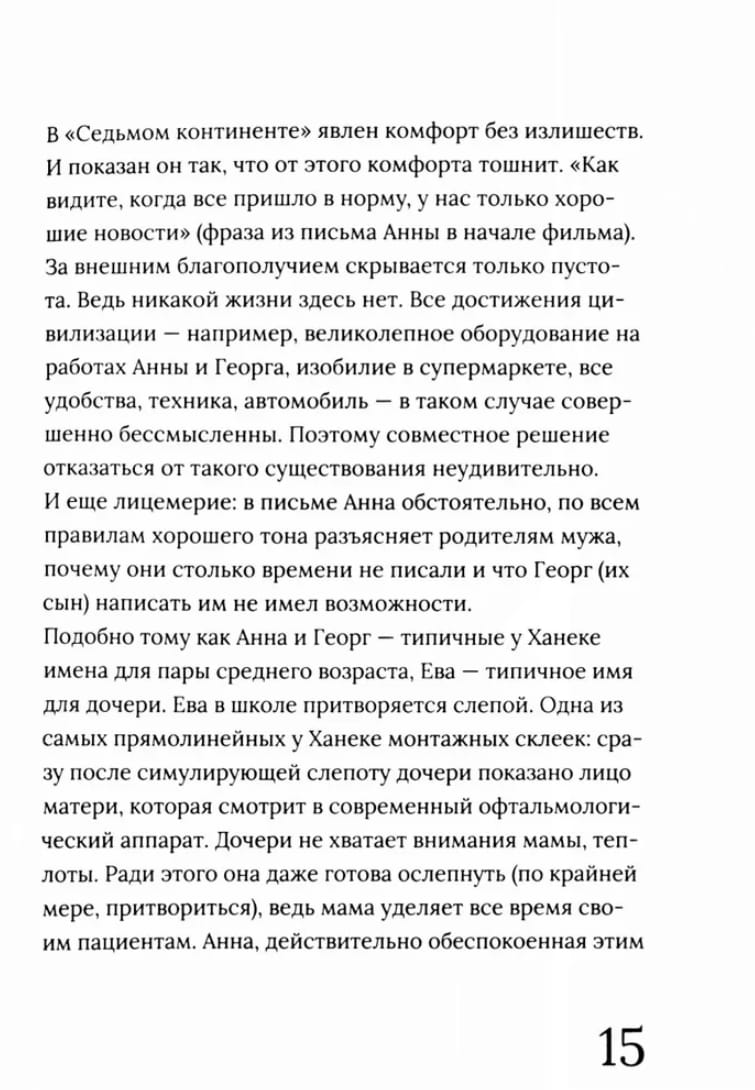 В «Седьмом континенте» явлен комфорт без излишеств. И показан он так, что от этого комфорта тошнит. «Как видите, когда все пришло в норму, у нас только хорошие новости» (фраза из письма Анны в начале фильма). За внешним благополучием скрывается только пустота. Ведь никакой жизни здесь нет. Все достижения цивилизации — например, великолепное оборудование на работах Анны и Георга, изобилие в супермаркете, все удобства, техника, автомобиль — в таком случае совершенно бессмысленны. Поэтому совместное решение отказаться от такого существования неудивительно.
И еще лицемерие: в письме Анна обстоятельно, по всем правилам хорошего тона разъясняет родителям мужа, почему они столько времени не писали и что Георг (их сын) написать им не имел возможности.
Подобно тому как Анна и Георг — типичные у Ханеке имена для пары среднего возраста, Ева — типичное имя для дочери. Ева в школе притворяется слепой. Одна из самых прямолинейных у Ханеке монтажных склеек: сразу после симулирующей слепоту дочери показано лицо матери, которая смотрит в современный офтальмологический аппарат. Дочери не хватает внимания мамы, теплоты. Ради этого она даже готова ослепнуть (по крайней мере, притвориться), ведь мама уделяет все время своим пациентам. Анна, действительно обеспокоенная этим

15